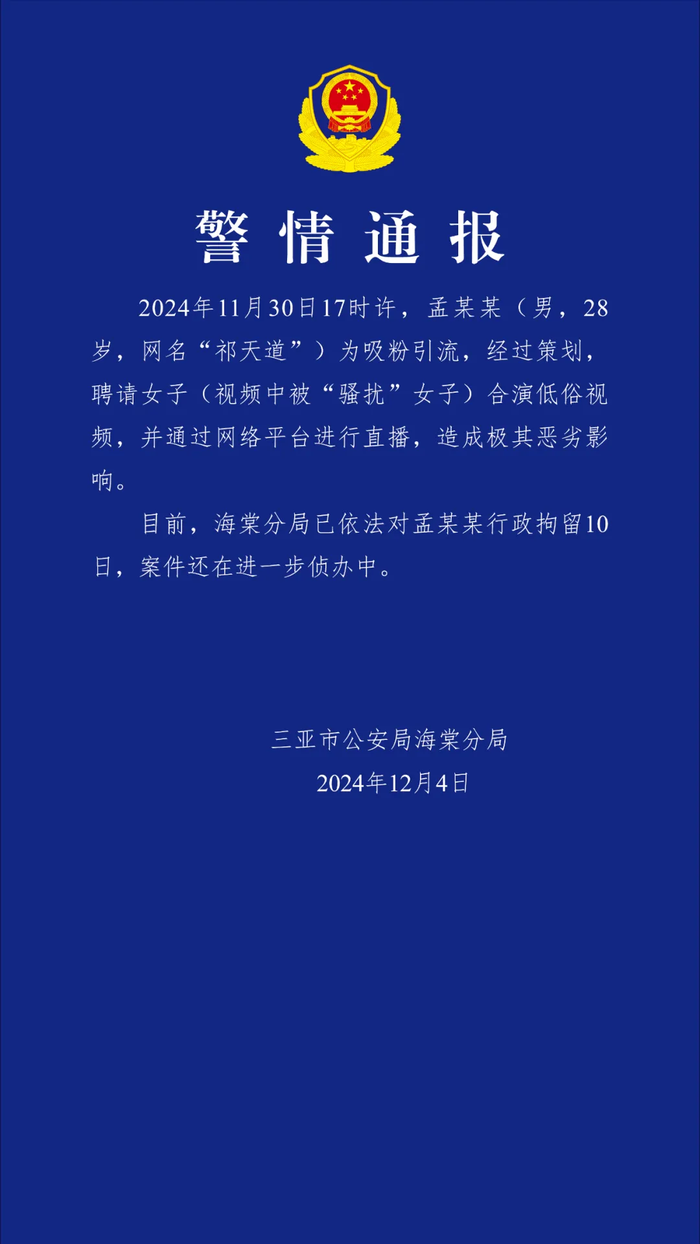 警情通报

2024年11月30日17时许，孟某某（男，28岁，网名“祁天道”）为吸粉引流，经过策划，聘请女子（视频中被“骚扰”女子）合演低俗视频，并通过网络平台进行直播，造成极其恶劣影响。

目前，海棠分局已依法对孟某某行政拘留10日，案件还在进一步侦办中。

三亚市公安局海棠分局
2024年12月4日